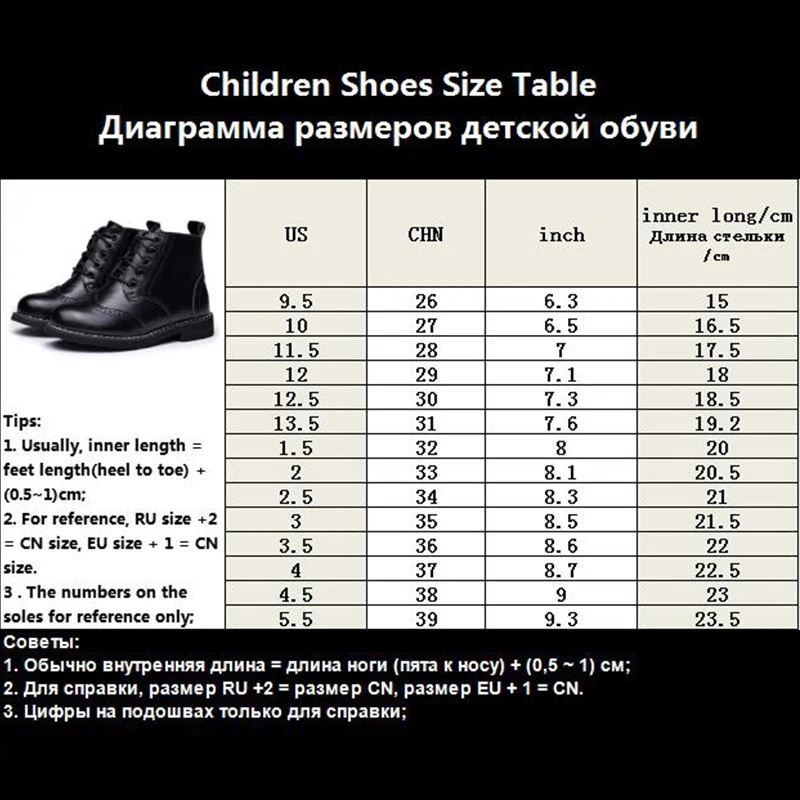 Children Shoes Size Table
Диаграмма размеров детской обуви

| US | CHN | inch | inner long/cm Длина стельки /cm |
|---|---|---|---|
| 9.5 | 26 | 6.3 | 15 |
| 10 | 27 | 6.5 | 16.5 |
| 11.5 | 28 | 7 | 17.5 |
| 12 | 29 | 7.1 | 18 |
| 12.5 | 30 | 7.3 | 18.5 |
| 13.5 | 31 | 7.6 | 19.2 |
| 1.5 | 32 | 8 | 20 |
| 2 | 33 | 8.1 | 20.5 |
| 2.5 | 34 | 8.3 | 21 |
| 3 | 35 | 8.5 | 21.5 |
| 3.5 | 36 | 8.6 | 22 |
| 4 | 37 | 8.7 | 22.5 |
| 4.5 | 38 | 9 | 23 |
| 5.5 | 39 | 9.3 | 23.5 |

Tips:
1. Usually, inner length = feet length(heel to toe) + (0.5~1)cm;
2. For reference, RU size +2 = CN size, EU size + 1 = CN size.
3 . The numbers on the soles for reference only;

Советы:
1. Обычно внутренняя длина = длина ноги (пята к носу) + (0,5 ~ 1) см;
2. Для справки, размер RU +2 = размер CN, размер EU + 1 = CN.
3. Цифры на подошвах только для справки;